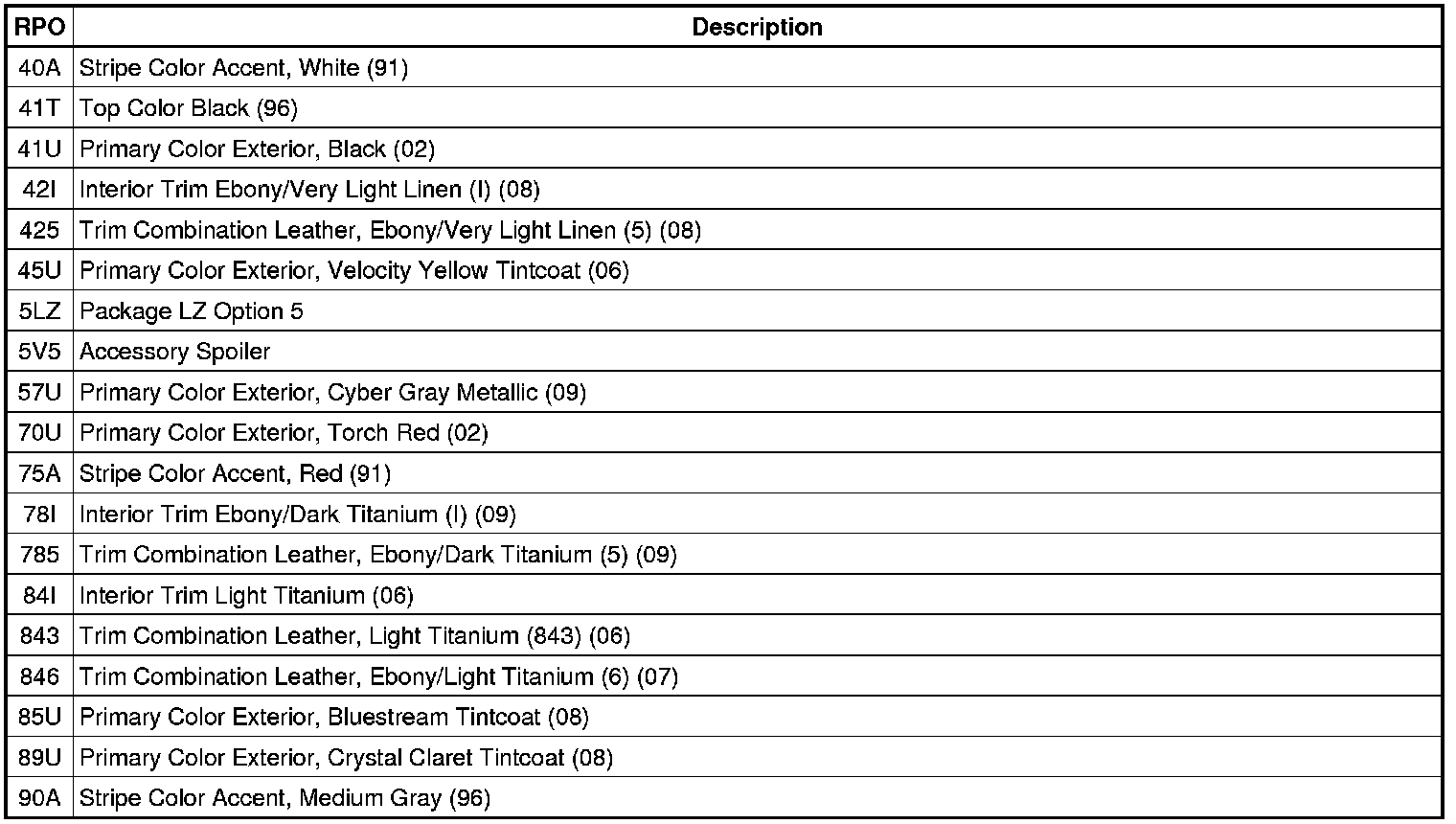 | RPO | Description |
|---|---|
| 40A | Stripe Color Accent, White (91) |
| 41T | Top Color Black (96) |
| 41U | Primary Color Exterior, Black (02) |
| 42I | Interior Trim Ebony/Very Light Linen (I) (08) |
| 425 | Trim Combination Leather, Ebony/Very Light Linen (5) (08) |
| 45U | Primary Color Exterior, Velocity Yellow Tintcoat (06) |
| 5LZ | Package LZ Option 5 |
| 5V5 | Accessory Spoiler |
| 57U | Primary Color Exterior, Cyber Gray Metallic (09) |
| 70U | Primary Color Exterior, Torch Red (02) |
| 75A | Stripe Color Accent, Red (91) |
| 78I | Interior Trim Ebony/Dark Titanium (I) (09) |
| 785 | Trim Combination Leather, Ebony/Dark Titanium (5) (09) |
| 84I | Interior Trim Light Titanium (06) |
| 843 | Trim Combination Leather, Light Titanium (843) (06) |
| 846 | Trim Combination Leather, Ebony/Light Titanium (6) (07) |
| 85U | Primary Color Exterior, Bluestream Tintcoat (08) |
| 89U | Primary Color Exterior, Crystal Claret Tintcoat (08) |
| 90A | Stripe Color Accent, Medium Gray (96) |